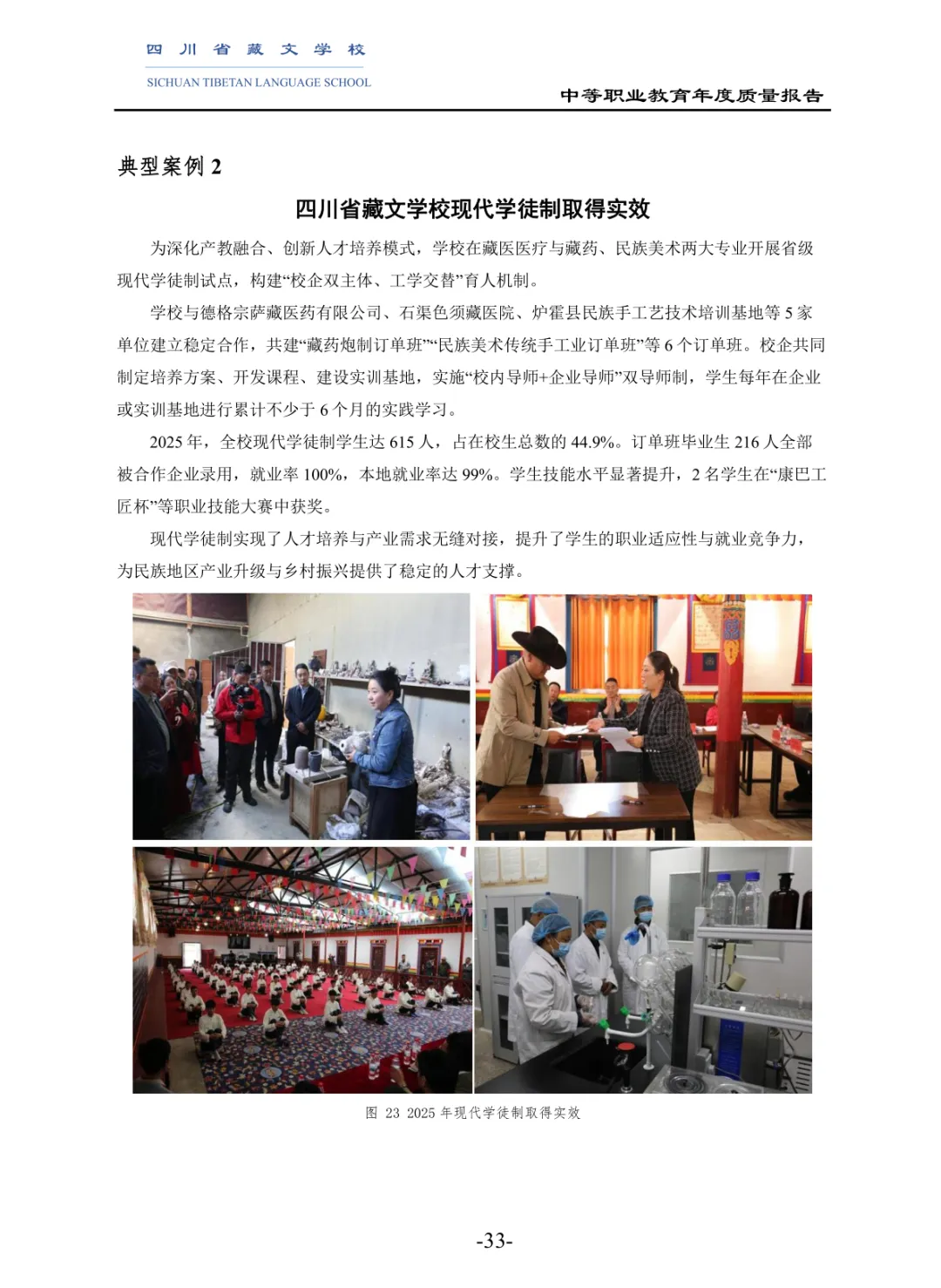 四川省藏文学校
SICHUAN TIBETAN LANGUAGE SCHOOL

中等职业教育年度质量报告

典型案例 2

四川省藏文学校现代学徒制取得实效

为深化产教融合、创新人才培养模式，学校在藏医医疗与藏药、民族美术两大专业开展省级现代学徒制试点，构建“校企双主体、工学交替”育人机制。

学校与德格宗萨藏医药有限公司、石渠色须藏医院、炉霍县民族手工艺技术培训基地等 5 家单位建立稳定合作，共建“藏药炮制订单班”“民族美术传统手工业订单班”等 6 个订单班。校企共同制定培养方案、开发课程、建设实训基地，实施“校内导师+企业导师”双导师制，学生每年在企业或实训基地进行累计不少于 6 个月的实践学习。

2025 年，全校现代学徒制学生达 615 人，占在校生总数的 44.9%。订单班毕业生 216 人全部被合作企业录用，就业率 100%，本地就业率达 99%。学生技能水平显著提升，2 名学生在“康巴工匠杯”等职业技能大赛中获奖。

现代学徒制实现了人才培养与产业需求无缝对接，提升了学生的职业适应性与就业竞争力，为民族地区产业升级与乡村振兴提供了稳定的人才支撑。

图 23 2025 年现代学徒制取得实效

-33-